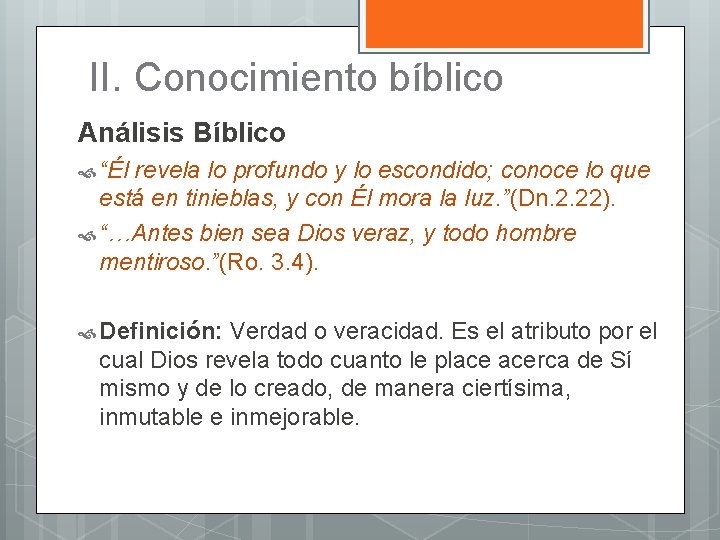 II. Conocimiento bíblico

Análisis Bíblico

“Él revela lo profundo y lo escondido; conoce lo que está en tinieblas, y con Él mora la luz.”(Dn.2.22).

“…Antes bien sea Dios veraz, y todo hombre mentiroso.”(Ro. 3.4).

Definición: Verdad o veracidad. Es el atributo por el cual Dios revela todo cuanto le place acerca de Sí mismo y de lo creado, de manera ciertísima, inmutable e inmejorable.